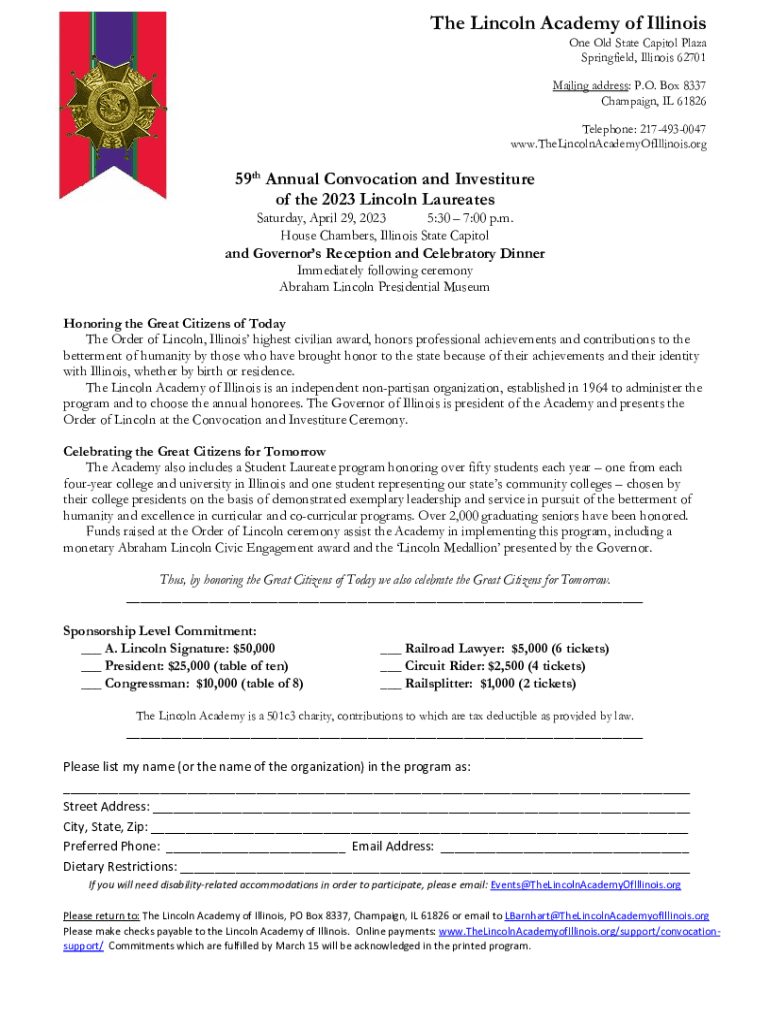 The Lincoln Academy of Illinois
One Old State Capitol Plaza
Springfield, Illinois 62701

Mailing address: P.O. Box 8337
Champaign, IL 61826

Telephone: 217-493-0047
www.TheLincolnAcademyOfIllinois.org

59th Annual Convocation and Investiture of the 2023 Lincoln Laureates
Saturday, April 29, 2023 5:30 – 7:00 p.m.
House Chambers, Illinois State Capitol
and Governor's Reception and Celebratory Dinner
Immediately following ceremony
Abraham Lincoln Presidential Museum

Honoring the Great Citizens of Today
The Order of Lincoln, Illinois' highest civilian award, honors professional achievements and contributions to the betterment of humanity by those who have brought honor to the state because of their achievements and their identity with Illinois, whether by birth or residence.
The Lincoln Academy of Illinois is an independent non-partisan organization, established in 1964 to administer the program and to choose the annual honorees. The Governor of Illinois is president of the Academy and presents the Order of Lincoln at the Convocation and Investiture Ceremony.

Celebrating the Great Citizens for Tomorrow
The Academy also includes a Student Laureate program honoring over fifty students each year – one from each four-year college and university in Illinois and one student representing our state's community colleges – chosen by their college presidents on the basis of demonstrated exemplary leadership and service in pursuit of the betterment of humanity and excellence in curricular and co-curricular programs. Over 2,000 graduating seniors have been honored.
Funds raised at the Order of Lincoln ceremony assist the Academy in implementing this program, including a monetary Abraham Lincoln Civic Engagement award and the 'Lincoln Medallion' presented by the Governor.

Thus, by honoring the Great Citizens of Today we also celebrate the Great Citizens for Tomorrow.

Sponsorship Level Commitment:
___ A. Lincoln Signature: $50,000
___ President: $25,000 (table of ten)
___ Congressman: $10,000 (table of 8)
___ Railroad Lawyer: $5,000 (6 tickets)
___ Circuit Rider: $2,500 (4 tickets)
___ Railsplitter: $1,000 (2 tickets)

The Lincoln Academy is a 501c3 charity, contributions to which are tax deductible as provided by law.

Please list my name (or the name of the organization) in the program as:
Street Address: ___
City, State, Zip: ___
Preferred Phone: ___ Email Address: ___
Dietary Restrictions: ___
If you will need disability-related accommodations in order to participate, please email: Events@TheLincolnAcademyOfIllinois.org

Please return to: The Lincoln Academy of Illinois, PO Box 8337, Champaign, IL 61826 or email to LBarnhart@TheLincolnAcademyofIllinois.org
Please make checks payable to the Lincoln Academy of Illinois. Online payments: www.TheLincolnAcademyofIllinois.org/support/convocation-support/ Commitments which are fulfilled by March 15 will be acknowledged in the printed program.